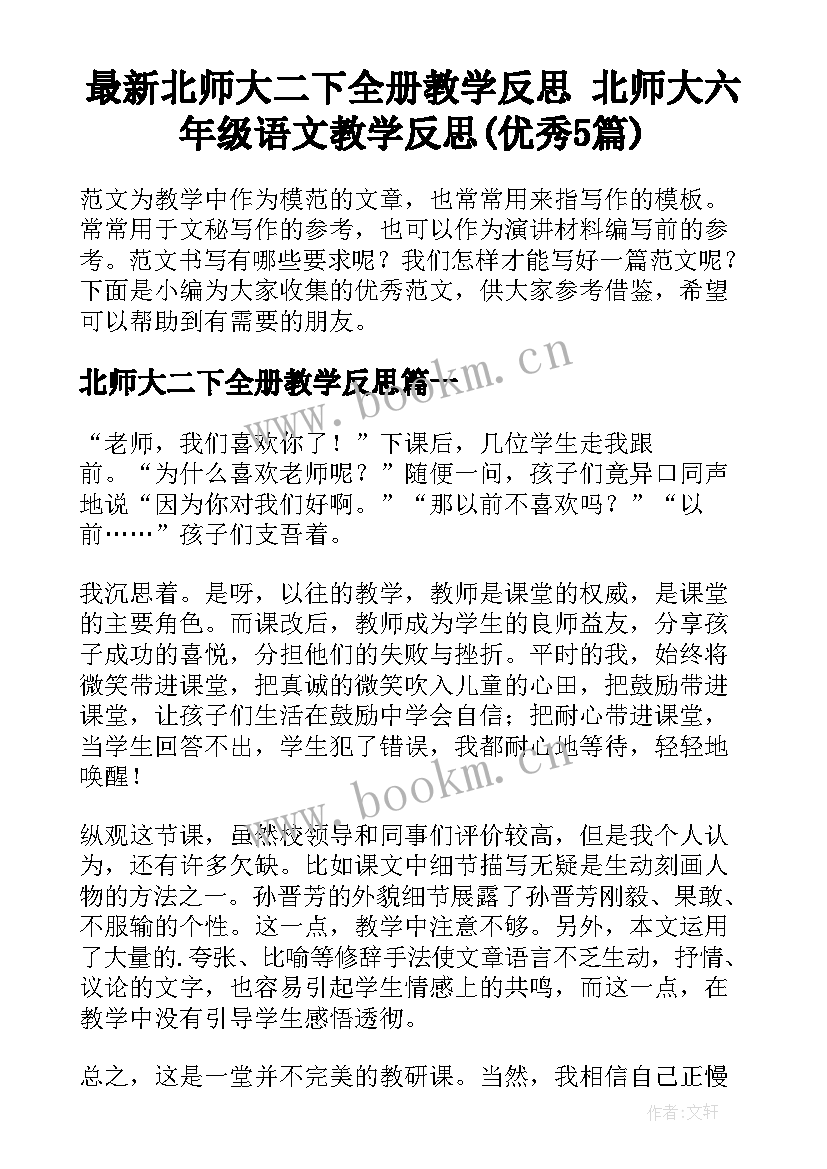 最新北师大二下全册教学反思 北师大六年级语文教学反思(优秀5篇)

范文为教学中作为模范的文章，也常常用来指写作的模板。常常用于文秘写作的参考，也可以作为演讲材料编写前的参考。范文书写有哪些要求呢？我们怎样才能写好一篇范文呢？下面是小编为大家收集的优秀范文，供大家参考借鉴，希望可以帮助到有需要的朋友。

北师大二下全册教学反思篇一

www.bookm.cn

“老师，我们喜欢你了！”下课后，几位学生走我跟前。“为什么喜欢老师呢？”随便一问，孩子们竟异口同声地说“因为你对我们好啊。”“那以前不喜欢吗？”“以前……”孩子们支吾着。

我沉思着。是呀，以往的教学，教师是课堂的权威，是课堂的主要角色。而课改后，教师成为学生的良师益友，分享孩子成功的喜悦，分担他们的失败与挫折。平时的我，始终将微笑带进课堂，把真诚的微笑吹入儿童的心田，把鼓励带进课堂，让孩子们生活在鼓励中学会自信；把耐心带进课堂，当学生回答不出，学生犯了错误，我都耐心地等待，轻轻地唤醒！

www.bookm.cn

纵观这节课，虽然校领导和同事们评价较高，但是我个人认为，还有许多欠缺。比如课文中细节描写无疑是生动刻画人物的方法之一。孙晋芳的外貌细节展露了孙晋芳刚毅、果敢、不服输的个性。这一点，教学中注意不够。另外，本文运用了大量的.夸张、比喻等修辞手法使文章语言不乏生动，抒情、议论的文字，也容易引起学生情感上的共鸣，而这一点，在教学中没有引导学生感悟透彻。

总之，这是一堂并不完美的教研课。当然，我相信自己正慢

作者：文轩